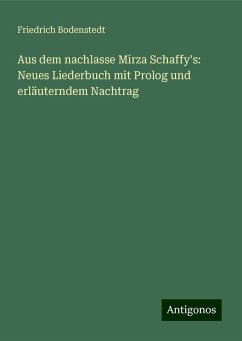 Friedrich Bodenstedt

Aus dem nachlasse Mirza Schaffy's: Neues Liederbuch mit Prolog und erläuterndem Nachtrag

Antigonos